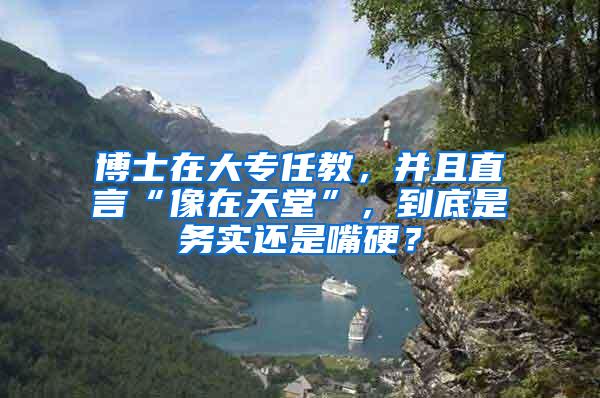 博士在大专任教，并且直言“像在天堂”，到底是务实还是嘴硬？